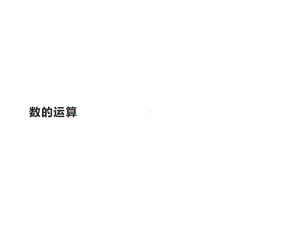 数的运算